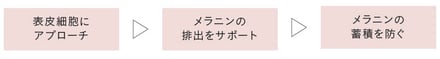 表皮細胞に
アプローチ

メラニンの
排出をサポート

メラニンの
蓄積を防ぐ